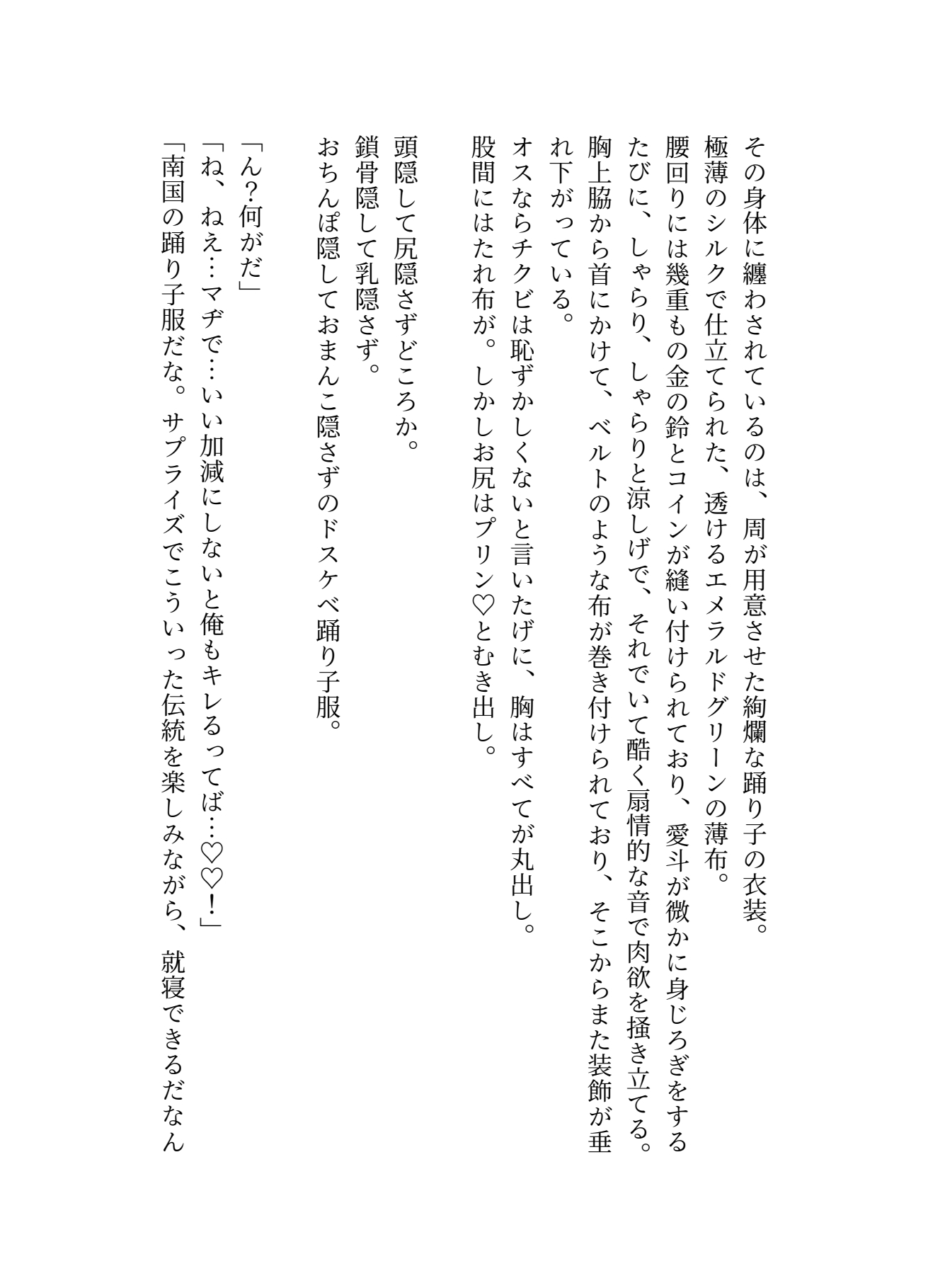 その身体に纏わされているのは、周が用意させた絢爛な踊り子の衣装。
極薄のシルクで仕立てられた、透けるエメラルドグリーンの薄布。
腰回りには幾重もの金の鈴とコインが縫い付けられており、愛斗が微かに身じろぎをするたびに、しゃらり、しゃらりと涼しげで、それでいて酷く扇情的な音で肉欲を掻き立てる。
胸上脇から首にかけて、ベルトのような布が巻き付けられており、そこからまた装飾が垂れ下がっている。
オスならチクビは恥ずかしくないと言いたげに、胸はすべてが丸出し。
股間にはたれ布が。しかしお尻はプリン♡とむき出し。

頭隠して尻隠さずどころか。
鎖骨隠して乳隠さず。
おちんぽ隠しておまんこ隠さずのドスケベ踊り子服。

「ん?何がだ」
「ね、ねえ…マヂで…いい加減にしないと俺もキレるってば…♡♡!」
「南国の踊り子服だな。サプライズでこういった伝統を楽しみながら、就寝できるだなん